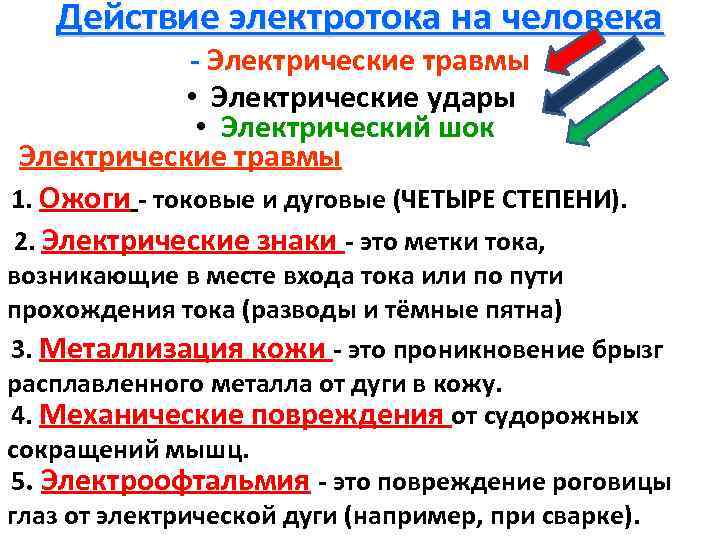 Действие электротока на человека

- Электрические травмы

• Электрические удары

• Электрический шок

Электрические травмы

1. Ожоги - токовые и дуговые (ЧЕТЫРЕ СТЕПЕНИ).

2. Электрические знаки - это метки тока, возникающие в месте входа тока или по пути прохождения тока (разводы и тёмные пятна)

3. Металлизация кожи - это проникновение брызг расплавленного металла от дуги в кожу.

4. Механические повреждения от судорожных сокращений мышц.

5. Электроофтальмия - это повреждение роговицы глаз от электрической дуги (например, при сварке).